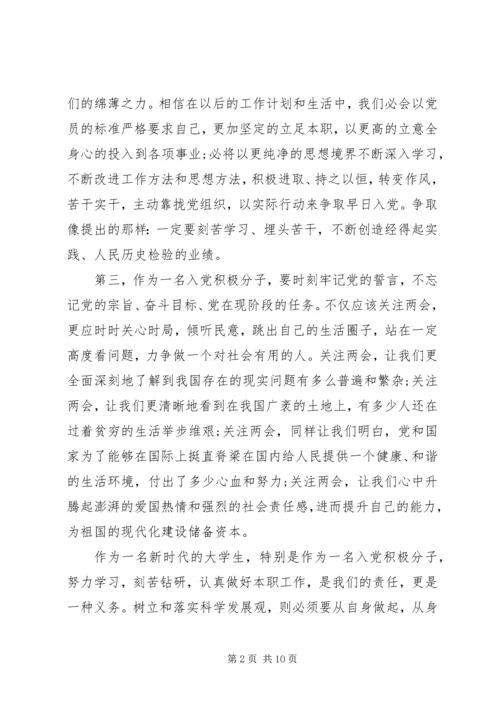 们的绵薄之力。相信在以后的工作计划和生活中，我们必会以党员的标准严格要求自己，更加坚定的立足本职，以更高的立意全身心的投入到各项事业;必将以更纯净的思想境界不断深入学习，不断改进工作方法和思想方法，积极进取、持之以恒，转变作风，苦干实干，主动靠拢党组织，以实际行动来争取早日入党。争取像提出的那样：一定要刻苦学习、埋头苦干，不断创造经得起实践、人民历史检验的业绩。

第三，作为一名入党积极分子，要时刻牢记党的誓言，不忘记党的宗旨、奋斗目标、党在现阶段的任务。不仅应该关注两会，更应时时关心时局，倾听民意，跳出自己的生活圈子，站在一定高度看问题，力争做一个对社会有用的人。关注两会，让我们更全面深刻地了解到我国存在的现实问题有多么普遍和繁杂;关注两会，让我们更清晰地看到在我国广袤的土地上，有多少人还在过着贫穷的生活举步维艰;关注两会，同样让我们明白，党和国家为了能够在国际上挺直脊梁在国内给人民提供一个健康、和谐的生活环境，付出了多少心血和努力;关注两会，让我们心中升腾起澎湃的爱国热情和强烈的社会责任感,进而提升自己的能力，为祖国的现代化建设储备资本。

作为一名新时代的大学生，特别是作为一名入党积极分子，努力学习，刻苦钻研，认真做好本职工作，是我们的责任，更是一种义务。树立和落实科学发展观，则必须要从自身做起，从身

第 2 页 共 10 页